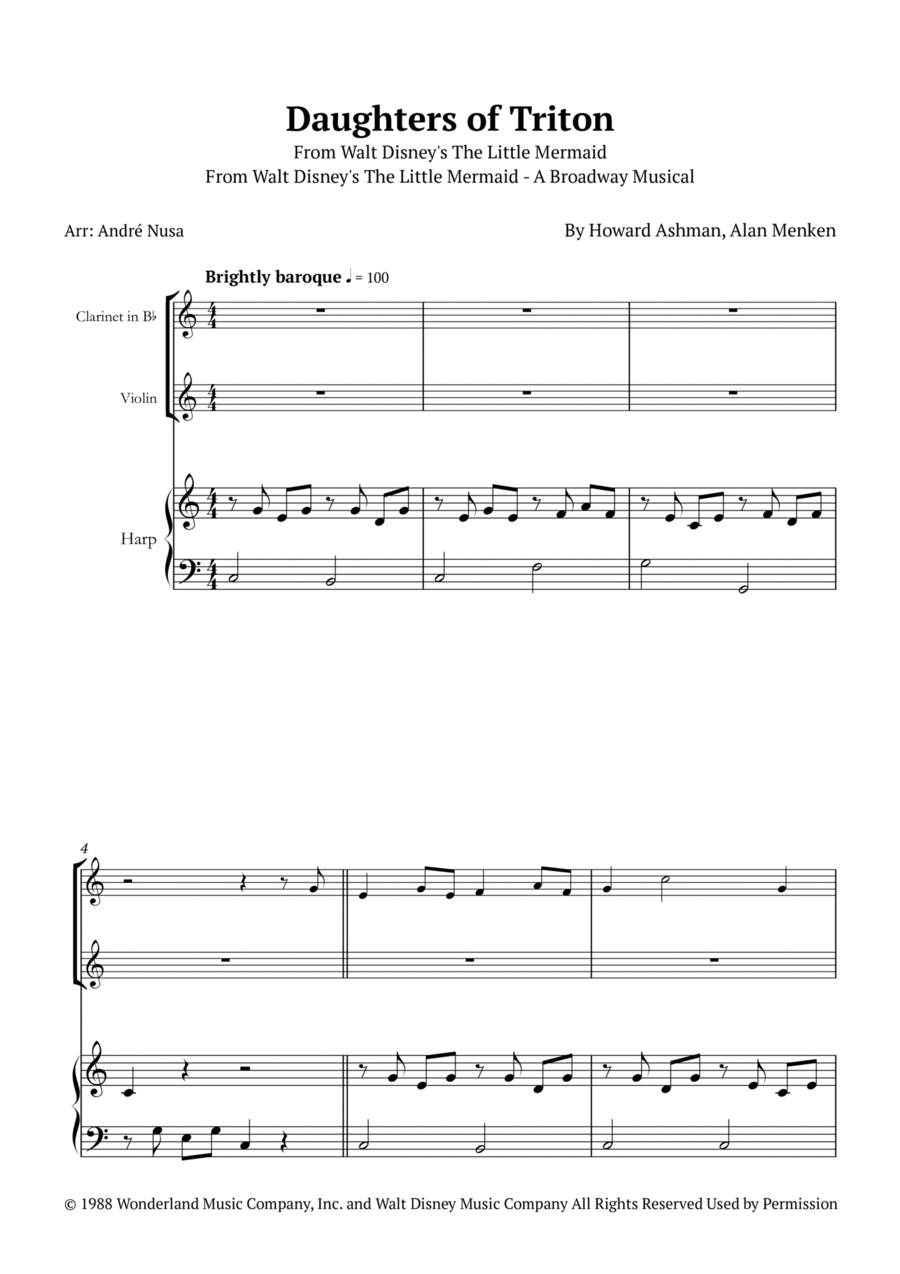 Daughters of Triton
From Walt Disney's The Little Mermaid
From Walt Disney's The Little Mermaid - A Broadway Musical

Arr: André Nusa

By Howard Ashman, Alan Menken

Brightly baroque ♩ = 100

Clarinet in B♭

Violin

Harp

4

© 1988 Wonderland Music Company, Inc. and Walt Disney Music Company All Rights Reserved Used by Permission